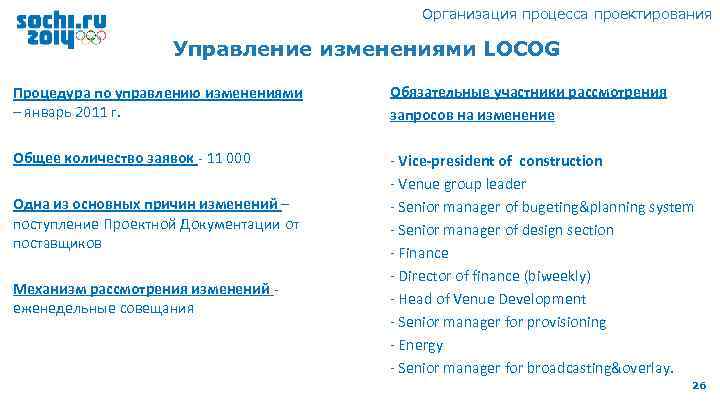 sochi.ru 2014

Организация процесса проектирования

Управление изменениями LOCOG

Процедура по управлению изменениями – январь 2011 г.

Общее количество заявок - 11 000

Одна из основных причин изменений – поступление Проектной Документации от поставщиков

Механизм рассмотрения изменений - еженедельные совещания

Обязательные участники рассмотрения запросов на изменение

- Vice-president of construction
- Venue group leader
- Senior manager of bugeting&planning system
- Senior manager of design section
- Finance
- Director of finance (biweekly)
- Head of Venue Development
- Senior manager for provisioning
- Energy
- Senior manager for broadcasting&overlay.

26